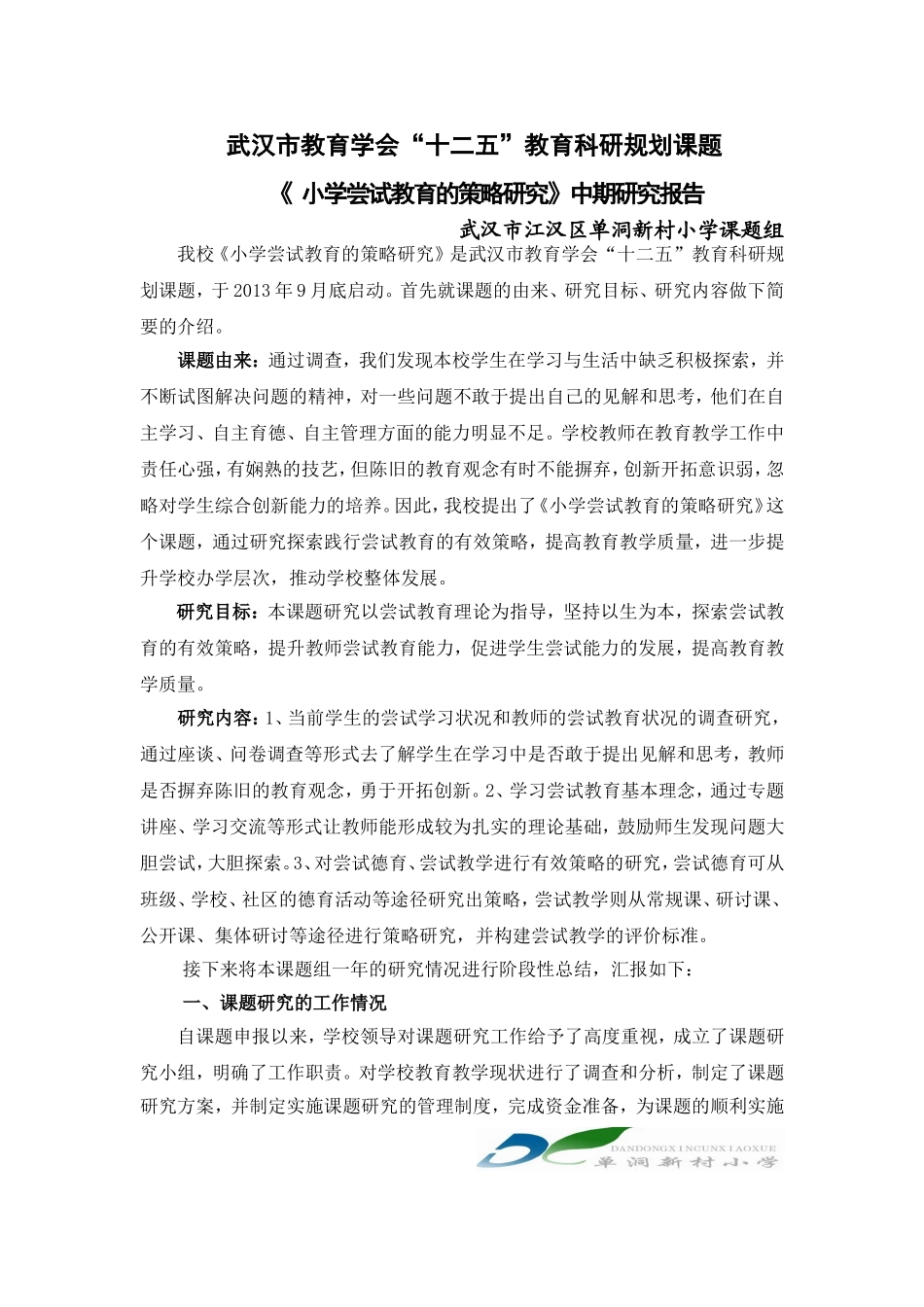 武汉市教育学会“十二五”教育科研规划课题

《 小学尝试教育的策略研究》中期研究报告

武汉市江汉区单洞新村小学课题组

我校《小学尝试教育的策略研究》是武汉市教育学会“十二五”教育科研规划课题，于2013年9月底启动。首先就课题的由来、研究目标、研究内容做下简要的介绍。

课题由来：通过调查，我们发现本校学生在学习与生活中缺乏积极探索，并不断试图解决问题的精神，对一些问题不敢于提出自己的见解和思考，他们在自主学习、自主育德、自主管理方面的能力明显不足。学校教师在教育教学工作中责任心强，有娴熟的技艺，但陈旧的教育观念有时不能摒弃，创新开拓意识弱，忽略对学生综合创新能力的培养。因此，我校提出了《小学尝试教育的策略研究》这个课题，通过研究探索践行尝试教育的有效策略，提高教育教学质量，进一步提升学校办学层次，推动学校整体发展。

研究目标：本课题研究以尝试教育理论为指导，坚持以生为本，探索尝试教育的有效策略，提升教师尝试教育能力，促进学生尝试能力的发展，提高教育教学质量。

研究内容：1、当前学生的尝试学习状况和教师的尝试教育状况的调查研究，通过座谈、问卷调查等形式去了解学生在学习中是否敢于提出见解和思考，教师是否摒弃陈旧的教育观念，勇于开拓创新。2、学习尝试教育基本理念，通过专题讲座、学习交流等形式让教师能形成较为扎实的理论基础，鼓励师生发现问题大胆尝试，大胆探索。3、对尝试德育、尝试教学进行有效策略的研究，尝试德育可从班级、学校、社区的德育活动等途径研究出策略，尝试教学则从常规课、研讨课、公开课、集体研讨等途径进行策略研究，并构建尝试教学的评价标准。

接下来将本课题组一年的研究情况进行阶段性总结，汇报如下：

一、课题研究的工作情况

自课题申报以来，学校领导对课题研究工作给予了高度重视，成立了课题研究小组，明确了工作职责。对学校教育教学现状进行了调查和分析，制定了课题研究方案，并制定实施课题研究的管理制度，完成资金准备，为课题的顺利实施

DANDONGXINCUNXIAOXUE
单洞新村小学